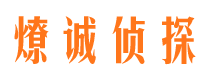 燎诚侦探